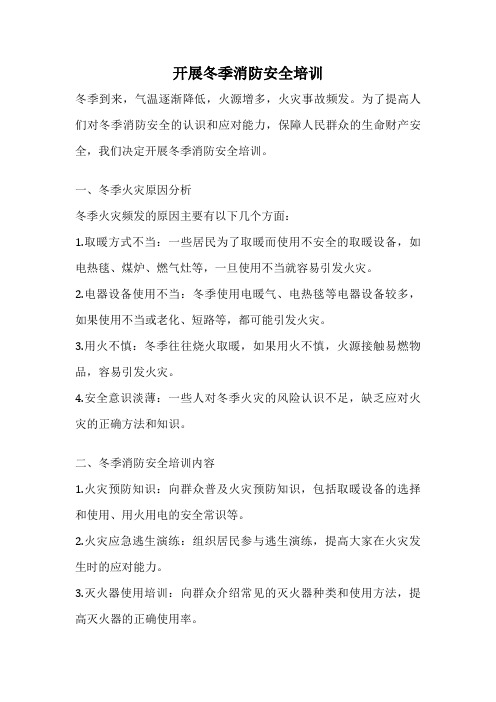 开展冬季消防安全培训

冬季到来，气温逐渐降低，火源增多，火灾事故频发。为了提高人们对冬季消防安全的认识和应对能力，保障人民群众的生命财产安全，我们决定开展冬季消防安全培训。

一、冬季火灾原因分析

冬季火灾频发的原因主要有以下几个方面：

1.取暖方式不当：一些居民为了取暖而使用不安全的取暖设备，如电热毯、煤炉、燃气灶等，一旦使用不当就容易引发火灾。

2.电器设备使用不当：冬季使用电暖气、电热毯等电器设备较多，如果使用不当或老化、短路等，都可能引发火灾。

3.用火不慎：冬季往往烧火取暖，如果用火不慎，火源接触易燃物品，容易引发火灾。

4.安全意识淡薄：一些人对冬季火灾的风险认识不足，缺乏应对火灾的正确方法和知识。

二、冬季消防安全培训内容

1.火灾预防知识：向群众普及火灾预防知识，包括取暖设备的选择和使用、用火用电的安全常识等。

2.火灾应急逃生演练：组织居民参与逃生演练，提高大家在火灾发生时的应对能力。

3.灭火器使用培训：向群众介绍常见的灭火器种类和使用方法，提高灭火器的正确使用率。